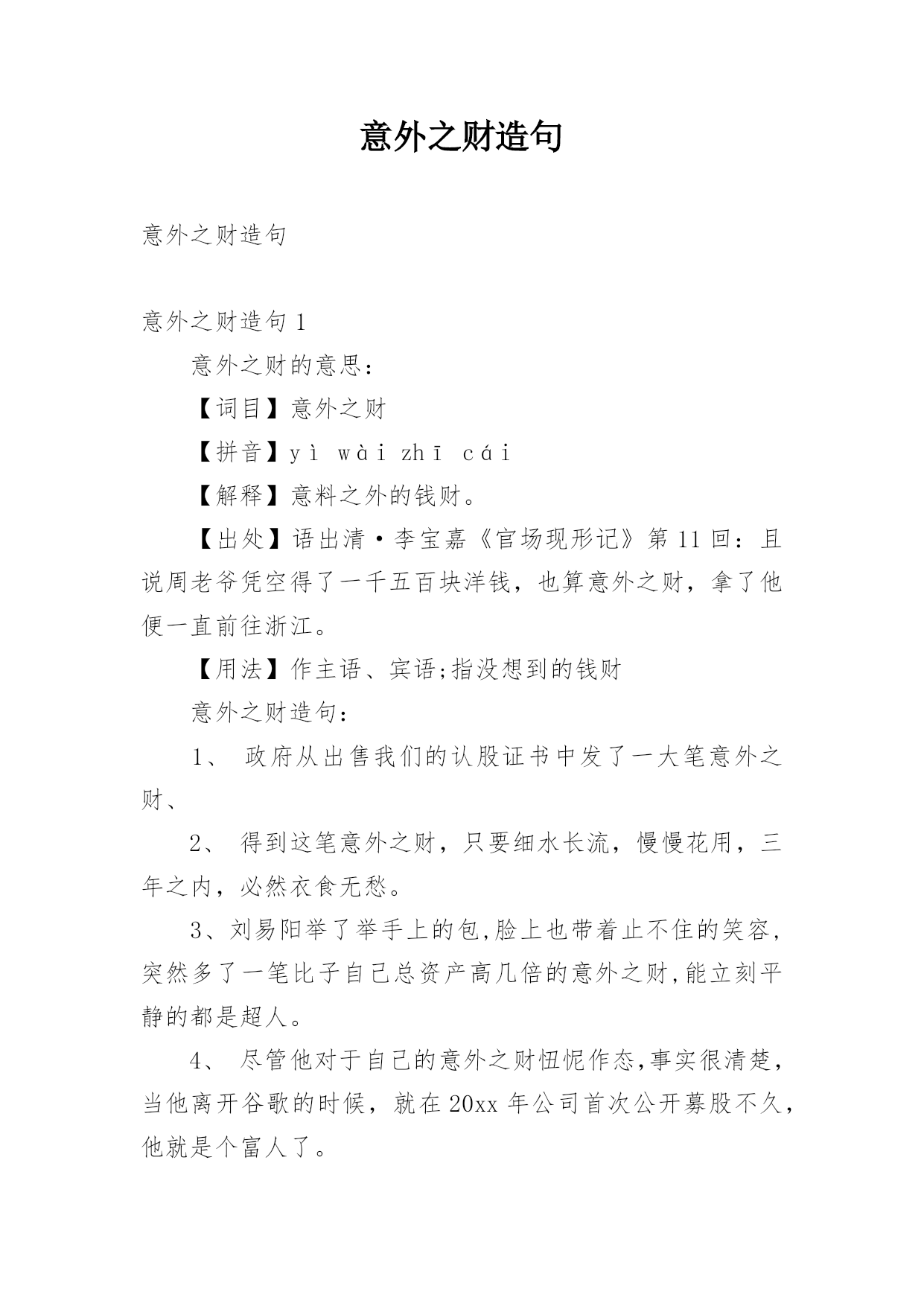 意外之财造句

意外之财造句

意外之财造句 1

意外之财的意思：

【词目】意外之财

【拼音】yì wài zhī cái

【解释】意料之外的钱财。

【出处】语出清·李宝嘉《官场现形记》第 11 回：且说周老爷凭空得了一千五百块洋钱，也算意外之财，拿了他便一直前往浙江。

【用法】作主语、宾语;指没想到的钱财

意外之财造句：

1、 政府从出售我们的认股证书中发了一大笔意外之财、

2、 得到这笔意外之财，只要细水长流，慢慢花用，三年之内，必然衣食无愁。

3、刘易阳举了举手上的包,脸上也带着止不住的笑容,突然多了一笔比子自己总资产高几倍的意外之财,能立刻平静的都是超人。

4、 尽管他对于自己的意外之财忸怩作态,事实很清楚,当他离开谷歌的时候，就在 20xx 年公司首次公开募股不久,他就是个富人了。